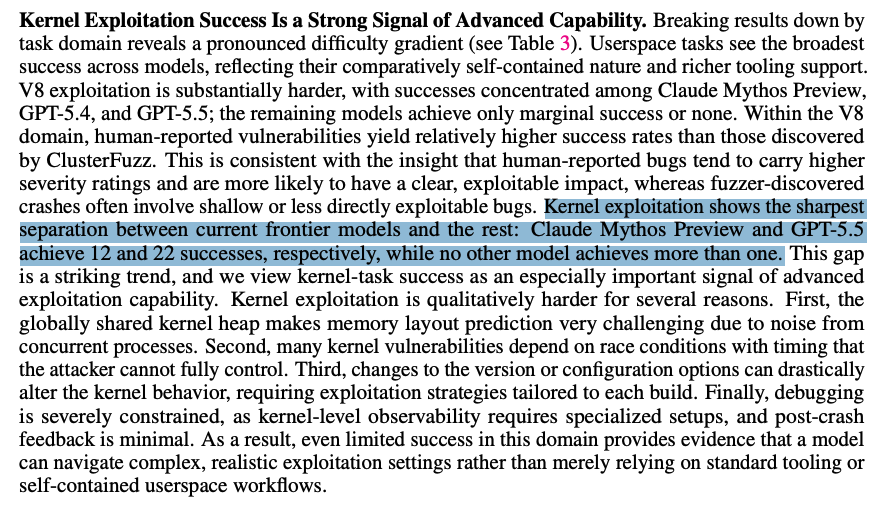 Kernel Exploitation Success Is a Strong Signal of Advanced Capability. Breaking results down by task domain reveals a pronounced difficulty gradient (see Table 3). Userspace tasks see the broadest success across models, reflecting their comparatively self-contained nature and richer tooling support. V8 exploitation is substantially harder, with successes concentrated among Claude Mythos Preview, GPT-5.4, and GPT-5.5; the remaining models achieve only marginal success or none. Within the V8 domain, human-reported vulnerabilities yield relatively higher success rates than those discovered by ClusterFuzz. This is consistent with the insight that human-reported bugs tend to carry higher severity ratings and are more likely to have a clear, exploitable impact, whereas fuzzer-discovered crashes often involve shallow or less directly exploitable bugs. Kernel exploitation shows the sharpest separation between current frontier models and the rest: Claude Mythos Preview and GPT-5.5 achieve 12 and 22 successes, respectively, while no other model achieves more than one. This gap is a striking trend, and we view kernel-task success as an especially important signal of advanced exploitation capability. Kernel exploitation is qualitatively harder for several reasons. First, the globally shared kernel heap makes memory layout prediction very challenging due to noise from concurrent processes. Second, many kernel vulnerabilities depend on race conditions with timing that the attacker cannot fully control. Third, changes to the version or configuration options can drastically alter the kernel behavior, requiring exploitation strategies tailored to each build. Finally, debugging is severely constrained, as kernel-level observability requires specialized setups, and post-crash feedback is minimal. As a result, even limited success in this domain provides evidence that a model can navigate complex, realistic exploitation settings rather than merely relying on standard tooling or self-contained userspace workflows.